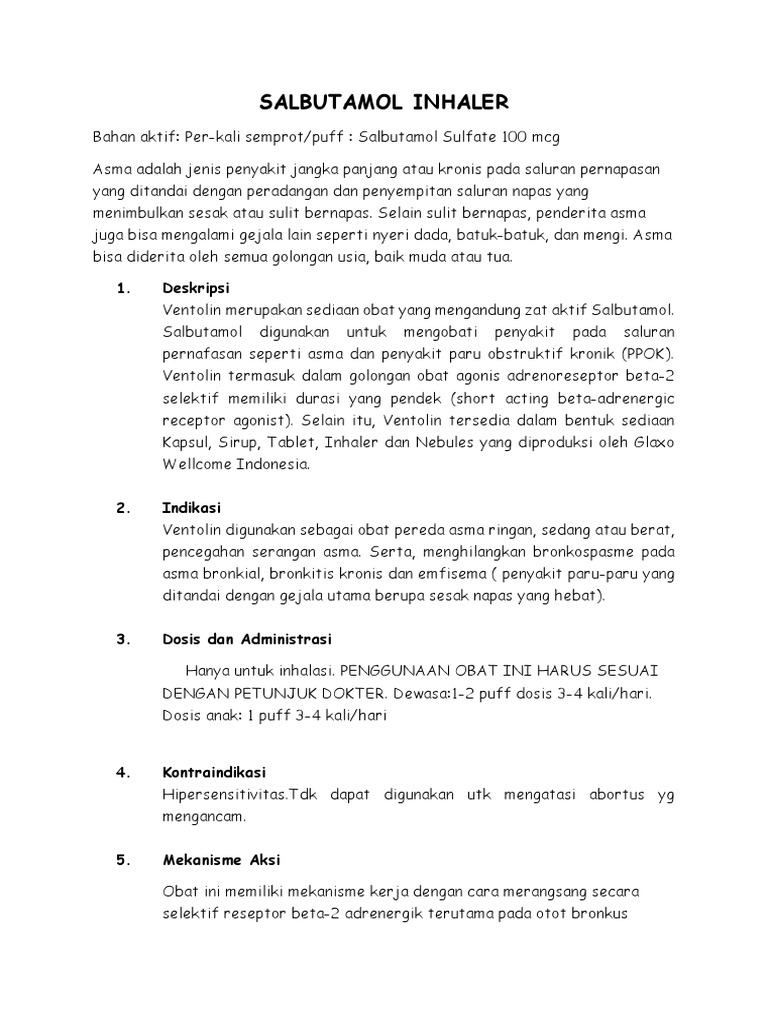 SALBUTAMOL INHALER

Bahan aktif: Per-kali semprot/puff : Salbutamol Sulfate 100 mcg

Asma adalah jenis penyakit jangka panjang atau kronis pada saluran pernapasan yang ditandai dengan peradangan dan penyempitan saluran napas yang menimbulkan sesak atau sulit bernapas. Selain sulit bernapas, penderita asma juga bisa mengalami gejala lain seperti nyeri dada, batuk-batuk, dan mengi. Asma bisa diderita oleh semua golongan usia, baik muda atau tua.

1. Deskripsi
Ventolin merupakan sediaan obat yang mengandung zat aktif Salbutamol. Salbutamol digunakan untuk mengobati penyakit pada saluran pernafasan seperti asma dan penyakit paru obstruktif kronik (PPOK). Ventolin termasuk dalam golongan obat agonis adrenoreseptor beta-2 selektif memiliki durasi yang pendek (short acting beta-adrenergic receptor agonist). Selain itu, Ventolin tersedia dalam bentuk sediaan Kapsul, Sirup, Tablet, Inhaler dan Nebules yang diproduksi oleh Glaxo Wellcome Indonesia.

2. Indikasi
Ventolin digunakan sebagai obat pereda asma ringan, sedang atau berat, pencegahan serangan asma. Serta, menghilangkan bronkospasme pada asma bronkial, bronkitis kronis dan emfisema ( penyakit paru-paru yang ditandai dengan gejala utama berupa sesak napas yang hebat).

3. Dosis dan Administrasi

Hanya untuk inhalasi. PENGGUNAAN OBAT INI HARUS SESUAI DENGAN PETUNJUK DOKTER. Dewasa:1-2 puff dosis 3-4 kali/hari. Dosis anak: 1 puff 3-4 kali/hari

4. Kontraindikasi
Hipersensitivitas.Tdk dapat digunakan utk mengatasi abortus yg mengancam.

5. Mekanisme Aksi

Obat ini memiliki mekanisme kerja dengan cara merangsang secara selektif reseptor beta-2 adrenergik terutama pada otot bronkus